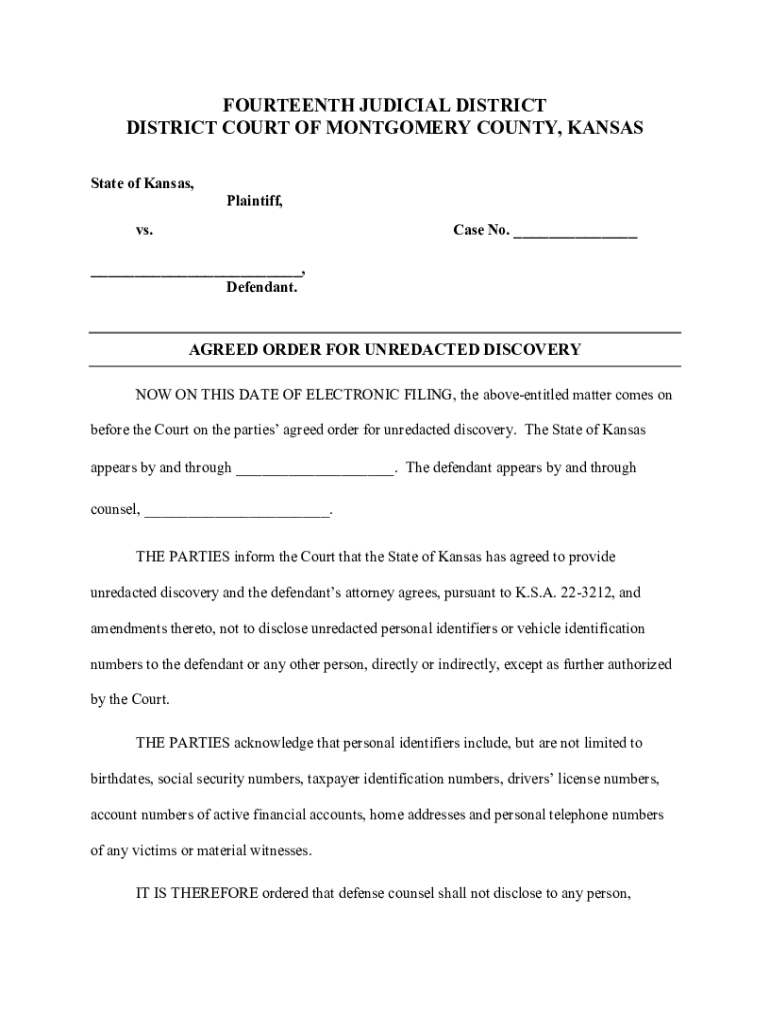 FOURTEENTH JUDICIAL DISTRICT
DISTRICT COURT OF MONTGOMERY COUNTY, KANSAS

State of Kansas,
Plaintiff,

vs.

Case No. ________________

___________________________,
Defendant.

AGREED ORDER FOR UNREDACTED DISCOVERY

NOW ON THIS DATE OF ELECTRONIC FILING, the above-entitled matter comes on before the Court on the parties' agreed order for unredacted discovery. The State of Kansas appears by and through ____________________. The defendant appears by and through counsel, ________________________.

THE PARTIES inform the Court that the State of Kansas has agreed to provide unredacted discovery and the defendant's attorney agrees, pursuant to K.S.A. 22-3212, and amendments thereto, not to disclose unredacted personal identifiers or vehicle identification numbers to the defendant or any other person, directly or indirectly, except as further authorized by the Court.

THE PARTIES acknowledge that personal identifiers include, but are not limited to birthdates, social security numbers, taxpayer identification numbers, drivers' license numbers, account numbers of active financial accounts, home addresses and personal telephone numbers of any victims or material witnesses.

IT IS THEREFORE ordered that defense counsel shall not disclose to any person,